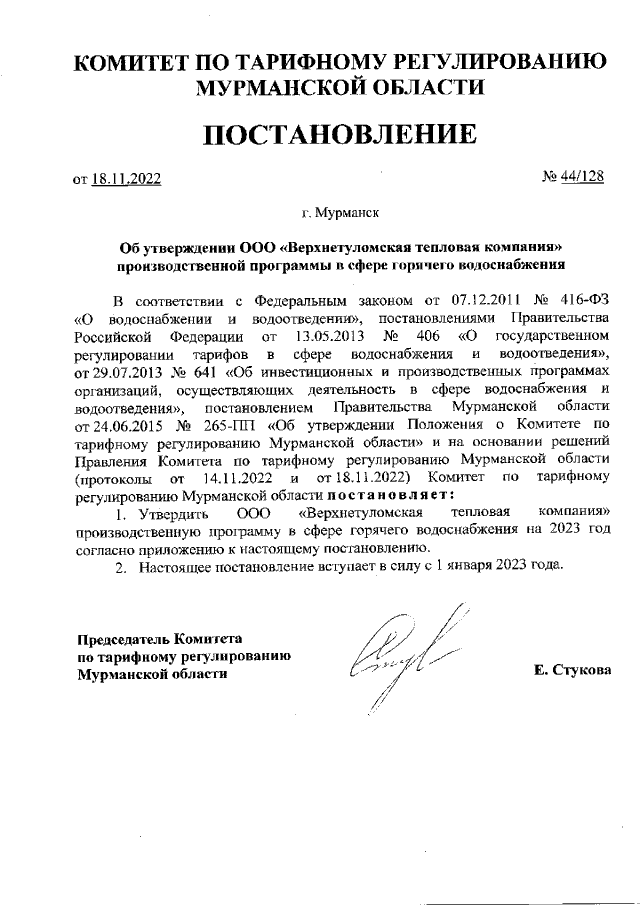 КОМИТЕТ ПО ТАРИФНОМУ РЕГУЛИРОВАНИЮ МУРМАНСКОЙ ОБЛАСТИ

ПОСТАНОВЛЕНИЕ

от 18.11.2022

№ 44/128

г. Мурманск

Об утверждении ООО «Верхнетуломская тепловая компания» производственной программы в сфере горячего водоснабжения

В соответствии с Федеральным законом от 07.12.2011 № 416-ФЗ «О водоснабжении и водоотведении», постановлениями Правительства Российской Федерации от 13.05.2013 № 406 «О государственном регулировании тарифов в сфере водоснабжения и водоотведения», от 29.07.2013 № 641 «Об инвестиционных и производственных программах организаций, осуществляющих деятельность в сфере водоснабжения и водоотведения», постановлением Правительства Мурманской области от 24.06.2015 № 265-ПП «Об утверждении Положения о Комитете по тарифному регулированию Мурманской области» и на основании решений Правления Комитета по тарифному регулированию Мурманской области (протоколы от 14.11.2022 и от 18.11.2022) Комитет по тарифному регулированию Мурманской области постановляет:

1. Утвердить ООО «Верхнетуломская тепловая компания» производственную программу в сфере горячего водоснабжения на 2023 год согласно приложению к настоящему постановлению.

2. Настоящее постановление вступает в силу с 1 января 2023 года.

Председатель Комитета по тарифному регулированию Мурманской области

Е. Стукова